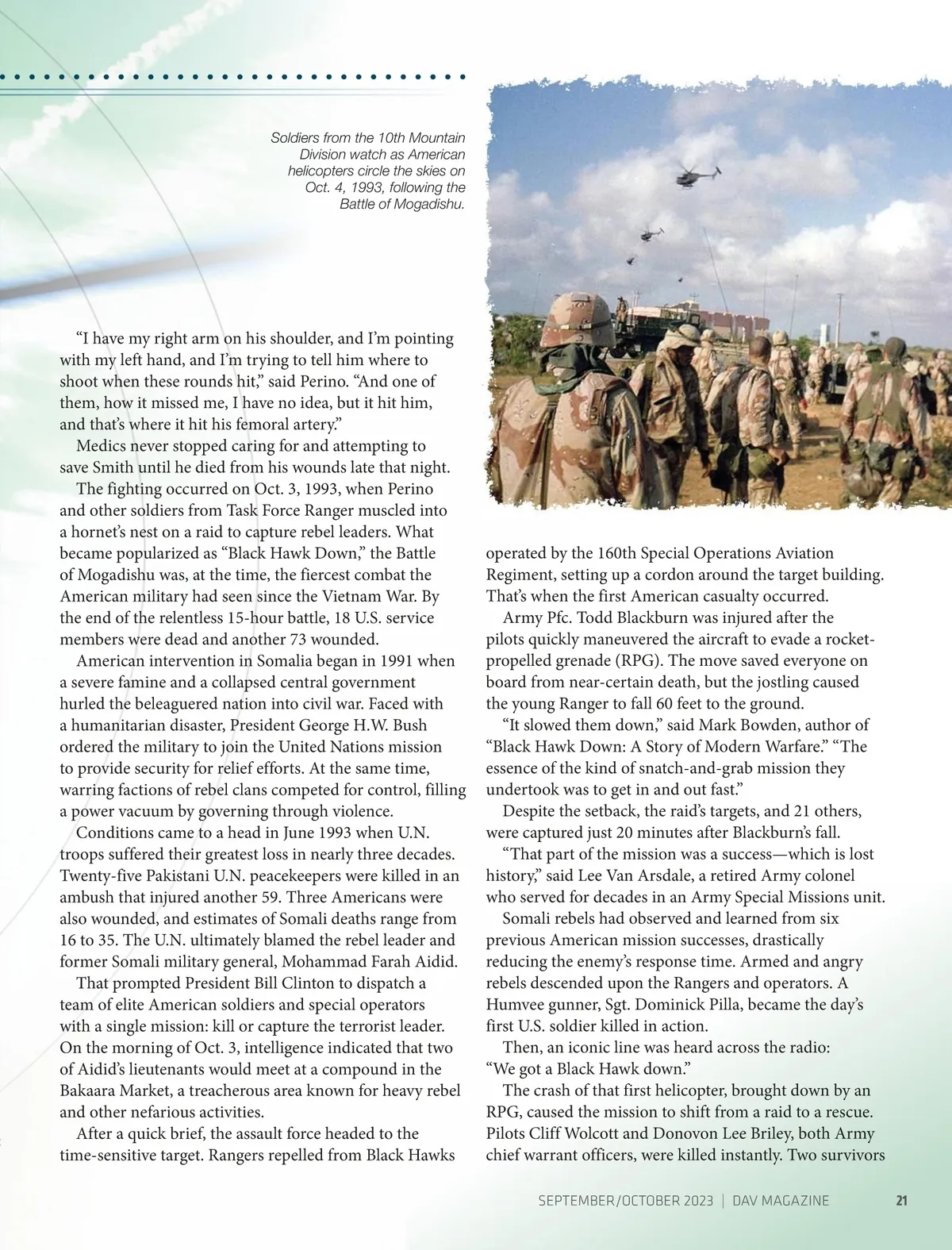 Soldiers from the 10th Mountain Division watch as American helicopters circle the skies on Oct. 4, 1993, following the Battle of Mogadishu.

“I have my right arm on his shoulder, and I’m pointing with my left hand, and I’m trying to tell him where to shoot when these rounds hit,” said Perino. “And one of them, how it missed me, I have no idea, but it hit him, and that’s where it hit his femoral artery.”

Medics never stopped caring for and attempting to save Smith until he died from his wounds late that night.

The fighting occurred on Oct. 3, 1993, when Perino and other soldiers from Task Force Ranger muscled into a hornet’s nest on a raid to capture rebel leaders. What became popularized as “Black Hawk Down,” the Battle of Mogadishu was, at the time, the fiercest combat the American military had seen since the Vietnam War. By the end of the relentless 15-hour battle, 18 U.S. service members were dead and another 73 wounded.

American intervention in Somalia began in 1991 when a severe famine and a collapsed central government hurled the beleaguered nation into civil war. Faced with a humanitarian disaster, President George H.W. Bush ordered the military to join the United Nations mission to provide security for relief efforts. At the same time, warring factions of rebel clans competed for control, filling a power vacuum by governing through violence.

Conditions came to a head in June 1993 when U.N. troops suffered their greatest loss in nearly three decades. Twenty-five Pakistani U.N. peacekeepers were killed in an ambush that injured another 59. Three Americans were also wounded, and estimates of Somali deaths range from 16 to 35. The U.N. ultimately blamed the rebel leader and former Somali military general, Mohammad Farah Aidid.

That prompted President Bill Clinton to dispatch a team of elite American soldiers and special operators with a single mission: kill or capture the terrorist leader. On the morning of Oct. 3, intelligence indicated that two of Aidid’s lieutenants would meet at a compound in the Bakaara Market, a treacherous area known for heavy rebel and other nefarious activities.

After a quick brief, the assault force headed to the time-sensitive target. Rangers repelled from Black Hawks operated by the 160th Special Operations Aviation Regiment, setting up a cordon around the target building. That’s when the first American casualty occurred.

Army Pfc. Todd Blackburn was injured after the pilots quickly maneuvered the aircraft to evade a rocket-propelled grenade (RPG). The move saved everyone on board from near-certain death, but the jostling caused the young Ranger to fall 60 feet to the ground.

“It slowed them down,” said Mark Bowden, author of “Black Hawk Down: A Story of Modern Warfare.” “The essence of the kind of snatch-and-grab mission they undertook was to get in and out fast.”

Despite the setback, the raid’s targets, and 21 others, were captured just 20 minutes after Blackburn’s fall.

“That part of the mission was a success—which is lost history,” said Lee Van Arsdale, a retired Army colonel who served for decades in an Army Special Missions unit.

Somali rebels had observed and learned from six previous American mission successes, drastically reducing the enemy’s response time. Armed and angry rebels descended upon the Rangers and operators. A Humvee gunner, Sgt. Dominick Pilla, became the day’s first U.S. soldier killed in action.

Then, an iconic line was heard across the radio: “We got a Black Hawk down.”

The crash of that first helicopter, brought down by an RPG, caused the mission to shift from a raid to a rescue. Pilots Cliff Wolcott and Donovon Lee Briley, both Army chief warrant officers, were killed instantly. Two survivors

SEPTEMBER/OCTOBER 2023 | DAV MAGAZINE 21